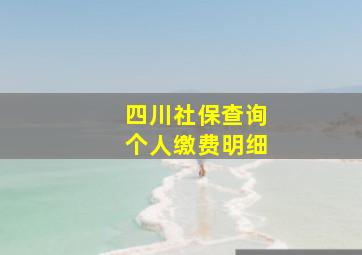 四川社保查询
个人缴费明细